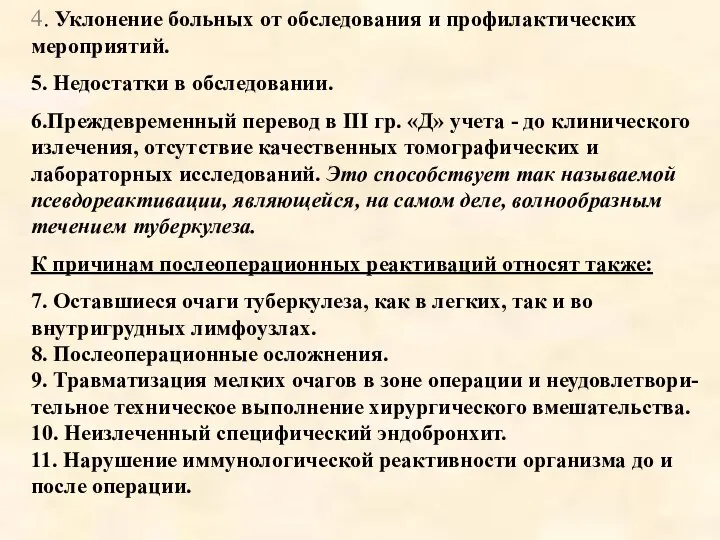 4. Уклонение больных от обследования и профилактических мероприятий.

5. Недостатки в обследовании.

6.Преждевременный перевод в III гр. «Д» учета - до клинического излечения, отсутствие качественных томографических и лабораторных исследований. Это способствует так называемой псевдореактивации, являющейся, на самом деле, волнообразным течением туберкулеза.

К причинам послеоперационных реактиваций относят также:

7. Оставшиеся очаги туберкулеза, как в легких, так и во внутригрудных лимфоузлах.
8. Послеоперационные осложнения.
9. Травматизация мелких очагов в зоне операции и неудовлетворительное техническое выполнение хирургического вмешательства.
10. Неизлеченный специфический эндобронхит.
11. Нарушение иммунологической реактивности организма до и после операции.